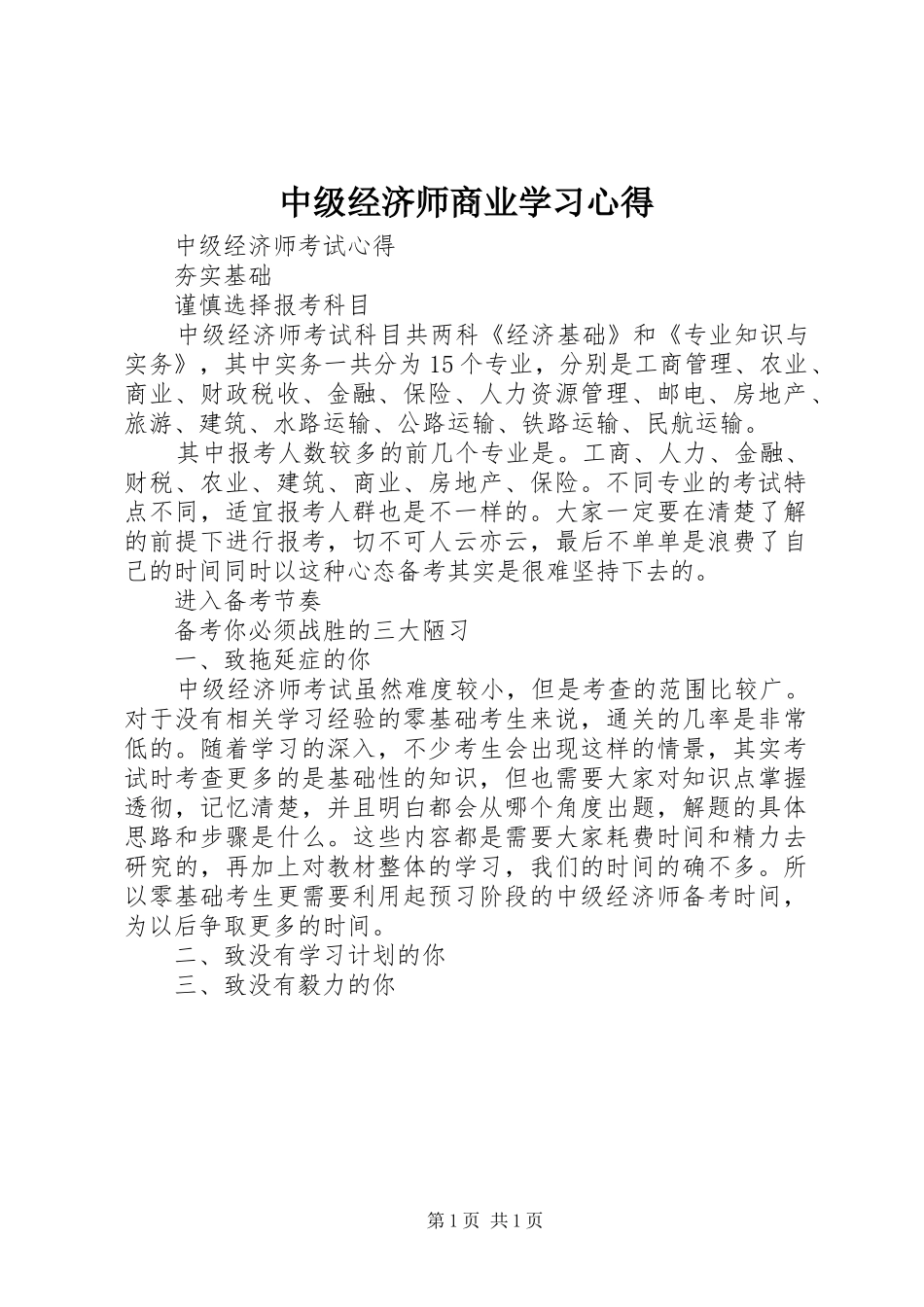 中级经济师商业学习心得

中级经济师考试心得

夯实基础

谨慎选择报考科目

中级经济师考试科目共两科《经济基础》和《专业知识与实务》，其中实务一共分为15个专业，分别是工商管理、农业、商业、财政税收、金融、保险、人力资源管理、邮电、房地产、旅游、建筑、水路运输、公路运输、铁路运输、民航运输。

其中报考人数较多的前几个专业是。工商、人力、金融、财税、农业、建筑、商业、房地产、保险。不同专业的考试特点不同，适宜报考人群也是不一样的。大家一定要在清楚了解的前提下进行报考，切不可人云亦云，最后不单单是浪费了自己的时间同时以这种心态备考其实是很难坚持下去的。

进入备考节奏

备考你必须战胜的三大陋习

一、致拖延症的你

中级经济师考试虽然难度较小，但是考查的范围比较广。对于没有相关学习经验的零基础考生来说，通关的几率是非常低的。随着学习的深入，不少考生会出现这样的情景，其实考试时考查更多的是基础性的知识，但也需要大家对知识点掌握透彻，记忆清楚，并且明白都会从哪个角度出题，解题的具体思路和步骤是什么。这些内容都是需要大家耗费时间和精力去研究的，再加上对教材整体的学习，我们的时间的确不多。所以零基础考生更需要利用起预习阶段的中级经济师备考时间，为以后争取更多的时间。

二、致没有学习计划的你

三、致没有毅力的你

第1页 共1页